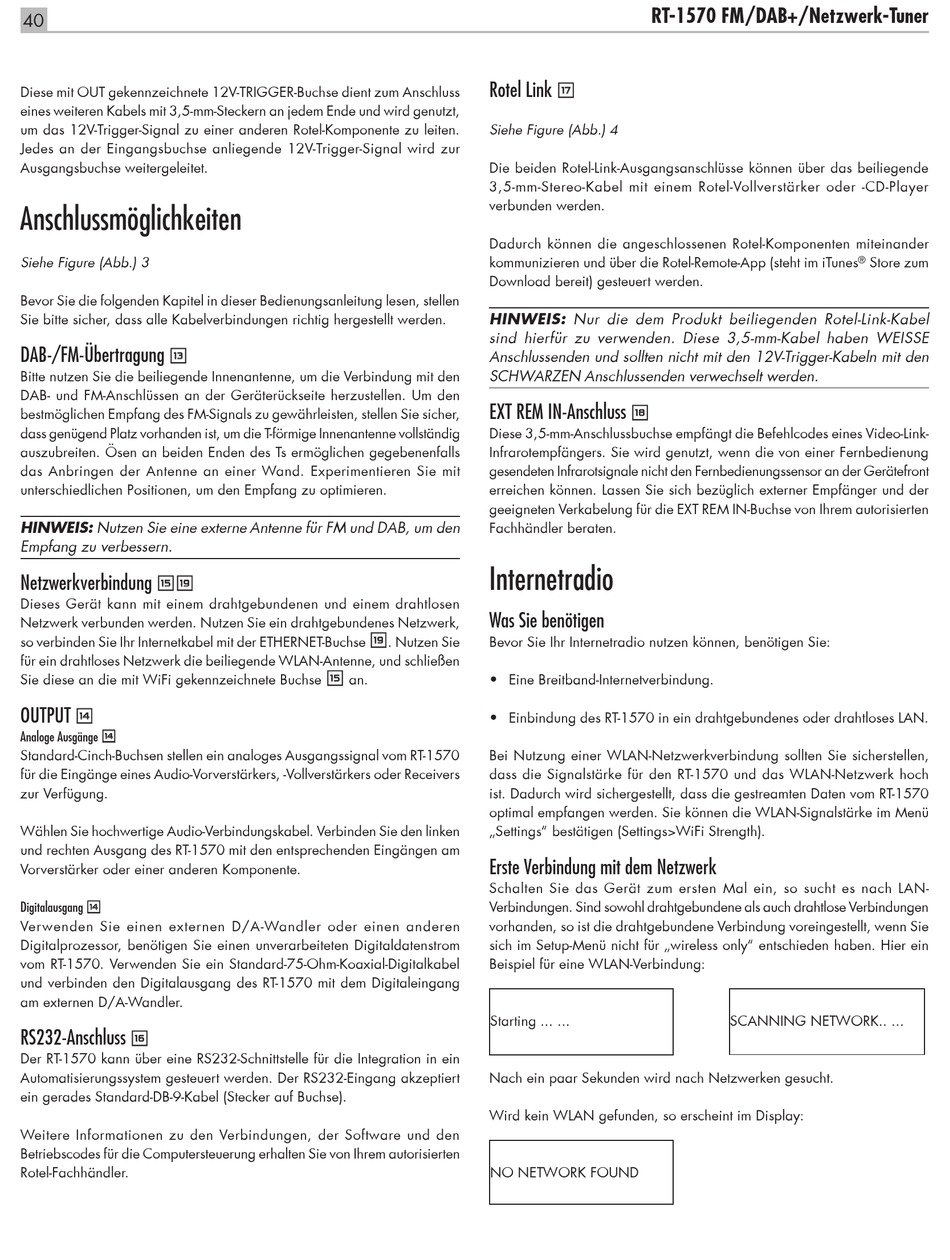 40

RT-1570 FM/DAB+/Netzwerk-Tuner

Diese mit OUT gekennzeichnete 12V-TRIGGER-Buchse dient zum Anschluss eines weiteren Kabels mit 3,5-mm-Steckern an jedem Ende und wird genutzt, um das 12V-Trigger-Signal zu einer anderen Rotel-Komponente zu leiten. Jedes an der Eingangsbuchse anliegende 12V-Trigger-Signal wird zur Ausgangsbuchse weitergeleitet.

Anschlussmöglichkeiten

Siehe Figure (Abb.) 3

Bevor Sie die folgenden Kapitel in dieser Bedienungsanleitung lesen, stellen Sie bitte sicher, dass alle Kabelverbindungen richtig hergestellt werden.

DAB-/FM-Übertragung 13

Bitte nutzen Sie die beiliegende Innenantenne, um die Verbindung mit den DAB- und FM-Anschlüssen an der Geräterückseite herzustellen. Um den bestmöglichen Empfang des FM-Signals zu gewährleisten, stellen Sie sicher, dass genügend Platz vorhanden ist, um die T-förmige Innenantenne vollständig auszubreiten. Ösen an beiden Enden des Ts ermöglichen gegebenenfalls das Anbringen der Antenne an einer Wand. Experimentieren Sie mit unterschiedlichen Positionen, um den Empfang zu optimieren.

HINWEIS: Nutzen Sie eine externe Antenne für FM und DAB, um den Empfang zu verbessern.

Netzwerkverbindung 15 19

Dieses Gerät kann mit einem drahtgebundenen und einem drahtlosen Netzwerk verbunden werden. Nutzen Sie ein drahtgebundenes Netzwerk, so verbinden Sie Ihr Internetkabel mit der ETHERNET-Buchse 19. Nutzen Sie für ein drahtloses Netzwerk die beiliegende WLAN-Antenne, und schließen Sie diese an die mit WiFi gekennzeichnete Buchse 15 an.

OUTPUT 14

Analoge Ausgänge 14

Standard-Cinch-Buchsen stellen ein analoges Ausgangssignal vom RT-1570 für die Eingänge eines Audio-Vorverstärkers, -Vollverstärkers oder Receivers zur Verfügung.

Wählen Sie hochwertige Audio-Verbindungskabel. Verbinden Sie den linken und rechten Ausgang des RT-1570 mit den entsprechenden Eingängen am Vorverstärker oder einer anderen Komponente.

Digitalausgang 14

Verwenden Sie einen externen D/A-Wandler oder einen anderen Digitalprozessor, benötigen Sie einen unverarbeiteten Digitaldatenstrom vom RT-1570. Verwenden Sie ein Standard-75-Ohm-Koaxial-Digitalkabel und verbinden den Digitalausgang des RT-1570 mit dem Digitaleingang am externen D/A-Wandler.

RS232-Anschluss 16

Der RT-1570 kann über eine RS232-Schnittstelle für die Integration in ein Automatisierungssystem gesteuert werden. Der RS232-Eingang akzeptiert ein gerades Standard-DB-9-Kabel (Stecker auf Buchse).

Weitere Informationen zu den Verbindungen, der Software und den Betriebscodes für die Computersteuerung erhalten Sie von Ihrem autorisierten Rotel-Fachhändler.

Rotel Link 17

Siehe Figure (Abb.) 4

Die beiden Rotel-Link-Ausgangsanschlüsse können über das beiliegende 3,5-mm-Stereo-Kabel mit einem Rotel-Vollverstärker oder -CD-Player verbunden werden.

Dadurch können die angeschlossenen Rotel-Komponenten miteinander kommunizieren und über die Rotel-Remote-App (steht im iTunes® Store zum Download bereit) gesteuert werden.

HINWEIS: Nur die dem Produkt beiliegenden Rotel-Link-Kabel sind hierfür zu verwenden. Diese 3,5-mm-Kabel haben WEISSE Anschlussenden und sollten nicht mit den 12V-Trigger-Kabeln mit den SCHWARZEN Anschlussenden verwechselt werden.

EXT REM IN-Anschluss 18

Diese 3,5-mm-Anschlussbuchse empfängt die Befehlcodes eines Video-Link-Infrarotempfängers. Sie wird genutzt, wenn die von einer Fernbedienung gesendeten Infrarotsignale nicht den Fernbedienungssensor an der Gerätefront erreichen können. Lassen Sie sich bezüglich externer Empfänger und der geeigneten Verkabelung für die EXT REM IN-Buchse von Ihrem autorisierten Fachhändler beraten.

Internetradio

Was Sie benötigen

Bevor Sie Ihr Internetradio nutzen können, benötigen Sie:

• Eine Breitband-Internetverbindung.

• Einbindung des RT-1570 in ein drahtgebundenes oder drahtloses LAN.

Bei Nutzung einer WLAN-Netzwerkverbindung sollten Sie sicherstellen, dass die Signalstärke für den RT-1570 und das WLAN-Netzwerk hoch ist. Dadurch wird sichergestellt, dass die gestreamten Daten vom RT-1570 optimal empfangen werden. Sie können die WLAN-Signalstärke im Menü „Settings" bestätigen (Settings>WiFi Strength).

Erste Verbindung mit dem Netzwerk

Schalten Sie das Gerät zum ersten Mal ein, so sucht es nach LAN-Verbindungen. Sind sowohl drahtgebundene als auch drahtlose Verbindungen vorhanden, so ist die drahtgebundene Verbindung voreingestellt, wenn Sie sich im Setup-Menü nicht für „wireless only" entschieden haben. Hier ein Beispiel für eine WLAN-Verbindung:

Starting … …

SCANNING NETWORK.. …

Nach ein paar Sekunden wird nach Netzwerken gesucht.

Wird kein WLAN gefunden, so erscheint im Display:

NO NETWORK FOUND